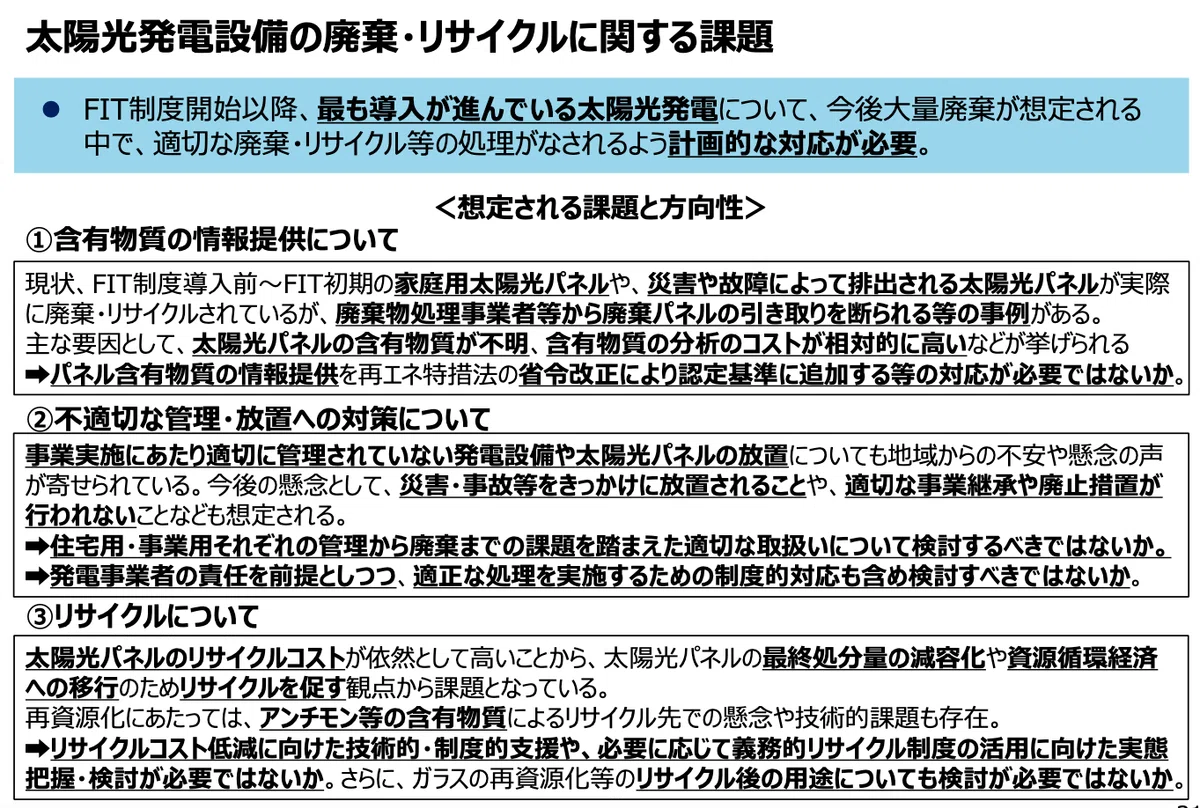 太陽光発電設備の廃棄・リサイクルに関する課題

● FIT制度開始以降、最も導入が進んでいる太陽光発電について、今後大量廃棄が想定される中で、適切な廃棄・リサイクル等の処理がなされるよう計画的な対応が必要。

＜想定される課題と方向性＞

①含有物質の情報提供について

現状、FIT制度導入前～FIT初期の家庭用太陽光パネルや、災害や故障によって排出される太陽光パネルが実際に廃棄・リサイクルされているが、廃棄物処理事業者等から廃棄パネルの引き取りを断られる等の事例がある。
主な要因として、太陽光パネルの含有物質が不明、含有物質の分析のコストが相対的に高いなどが挙げられる
➡パネル含有物質の情報提供を再エネ特措法の省令改正により認定基準に追加する等の対応が必要ではないか。

②不適切な管理・放置への対策について

事業実施にあたり適切に管理されていない発電設備や太陽光パネルの放置についても地域からの不安や懸念の声が寄せられている。今後の懸念として、災害・事故等をきっかけに放置されることや、適切な事業継承や廃止措置が行われないことなども想定される。
➡住宅用・事業用それぞれの管理から廃棄までの課題を踏まえた適切な取扱いについて検討するべきではないか。
➡発電事業者の責任を前提としつつ、適正な処理を実施するための制度的対応も含め検討すべきではないか。

③リサイクルについて

太陽光パネルのリサイクルコストが依然として高いことから、太陽光パネルの最終処分量の減容化や資源循環経済への移行のためリサイクルを促す観点から課題となっている。
再資源化にあたっては、アンチモン等の含有物質によるリサイクル先での懸念や技術的課題も存在。
➡リサイクルコスト低減に向けた技術的・制度的支援や、必要に応じて義務的リサイクル制度の活用に向けた実態把握・検討が必要ではないか。さらに、ガラスの再資源化等のリサイクル後の用途についても検討が必要ではないか。